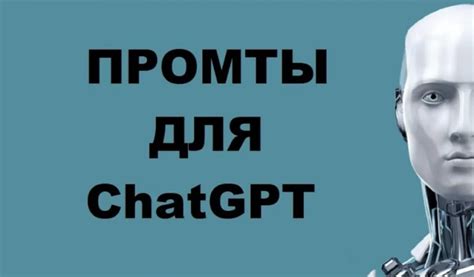 ПРОМТЫ
ДЛЯ
ChatGPT